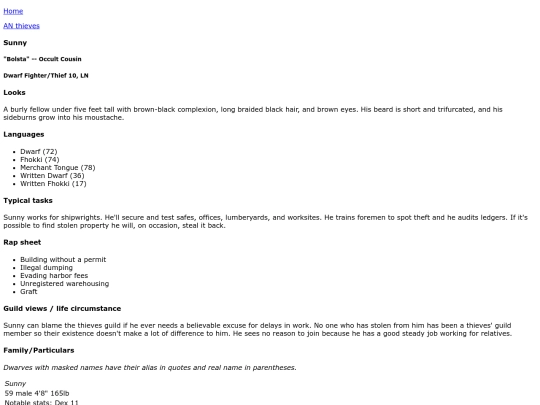 Home

AN thieves

Sunny

"Bolsta" -- Occult Cousin

Dwarf Fighter/Thief 10, LN

Looks

A burly fellow under five feet tall with brown-black complexion, long braided black hair, and brown eyes. His beard is short and trifurcated, and his sideburns grow into his moustache.

Languages

- Dwarf (72)
- Fhokki (74)
- Merchant Tongue (78)
- Written Dwarf (36)
- Written Fhokki (17)

Typical tasks

Sunny works for shipwrights. He'll secure and test safes, offices, lumberyards, and worksites. He trains foremen to spot theft and he audits ledgers. If it's possible to find stolen property he will, on occasion, steal it back.

Rap sheet

- Building without a permit
- Illegal dumping
- Evading harbor fees
- Unregistered warehousing
- Graft

Guild views / life circumstance

Sunny can blame the thieves guild if he ever needs a believable excuse for delays in work. No one who has stolen from him has been a thieves' guild member so their existence doesn't make a lot of difference to him. He sees no reason to join because he has a good steady job working for relatives.

Family/Particulars

Dwarves with masked names have their alias in quotes and real name in parentheses.

Sunny
59 male 4'8" 165lb
Notable stats: Dex 11